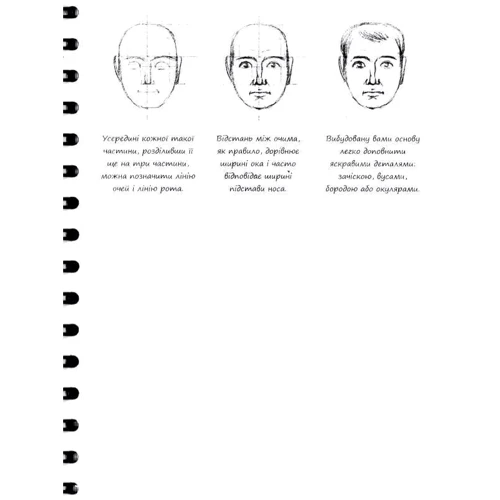 Усередині кожної такої частини, розділивши її ще на три частини, можна позначити лінію очей і лінію рота.

Відстань між очима, як правило, дорівнює ширині ока і часто відповідає ширині підстави носа.

Вибудовану вами основу легко доповнити яскравими деталями: зачіскою, вусами, бородою або окулярами.